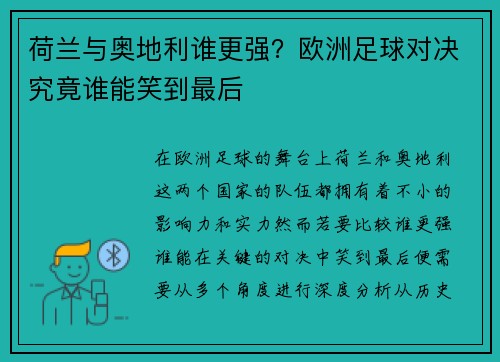 荷兰与奥地利谁更强？欧洲足球对决究竟谁能笑到最后

在欧洲足球的舞台上荷兰和奥地利这两个国家的队伍都拥有着不小的影响力和实力然而若要比较谁更强谁能在关键的对决中笑到最后便需要从多个角度进行深度分析从历史